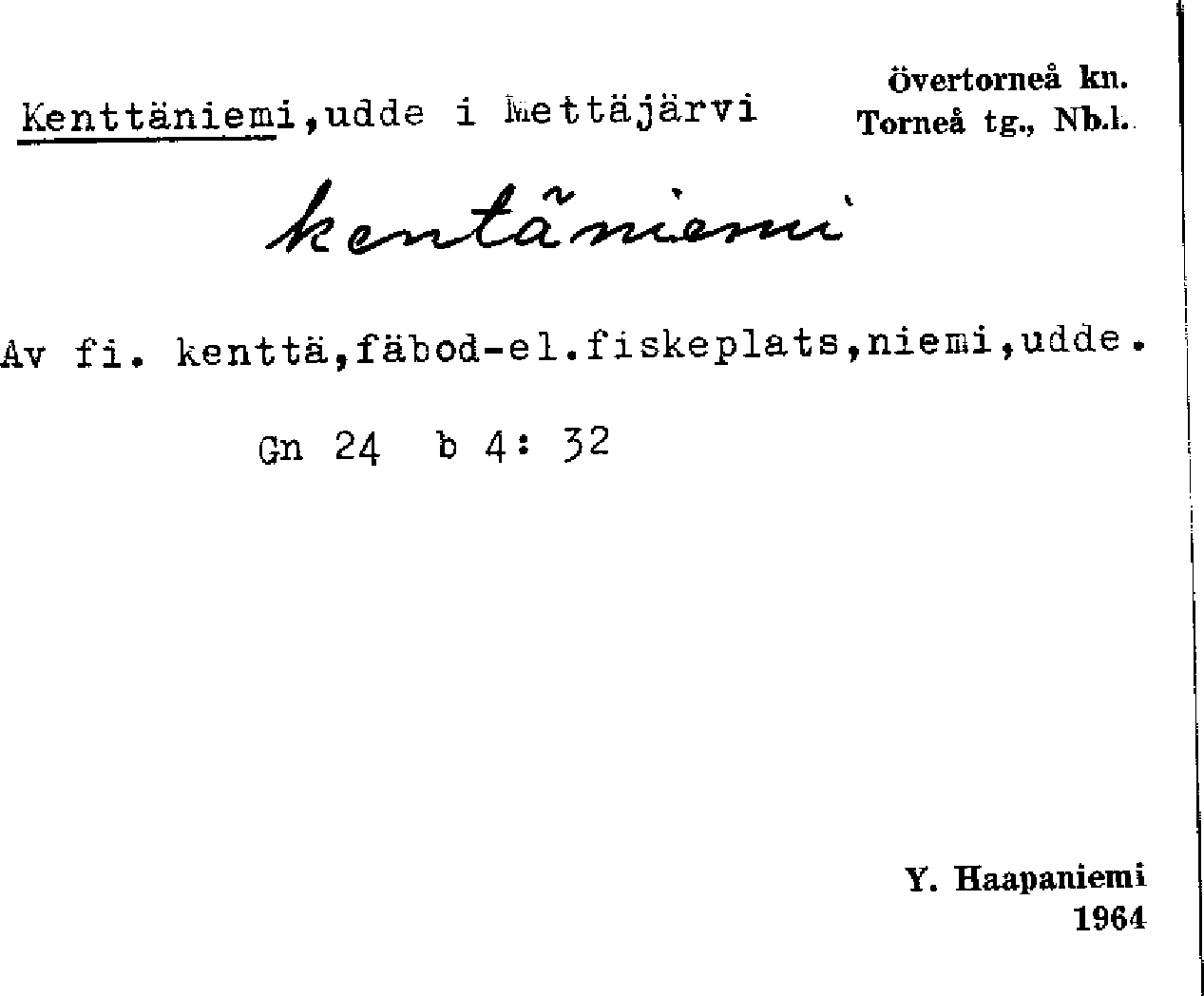 Kenttäniemi,udde i Mettäjärvi

Övertorneå kn.
Torneå tg., Nb.l.

kentäniemi

Av fi. kenttä,fäbod-el.fiskeplats,niemi,udde.

Gn 24 b 4: 32

Y. Haapaniemi
1964